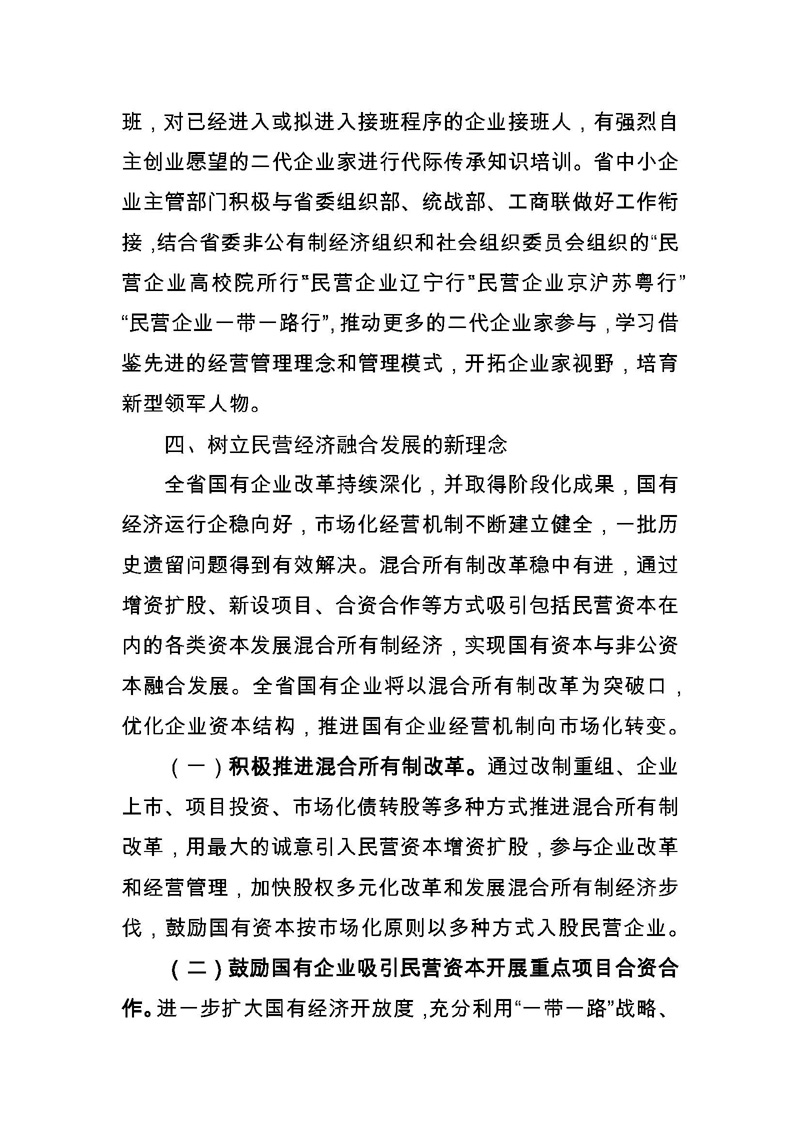 班，对已经进入或拟进入接班程序的企业接班人，有强烈自主创业愿望的二代企业家进行代际传承知识培训。省中小企业主管部门积极与省委组织部、统战部、工商联做好工作衔接，结合省委非公有制经济组织和社会组织委员会组织的“民营企业高校院所行”“民营企业辽宁行”“民营企业京沪苏粤行”“民营企业一带一路行”，推动更多的二代企业家参与，学习借鉴先进的经营管理理念和管理模式，开拓企业家视野，培育新型领军人物。

四、树立民营经济融合发展的新理念

全省国有企业改革持续深化，并取得阶段化成果，国有经济运行企稳向好，市场化经营机制不断建立健全，一批历史遗留问题得到有效解决。混合所有制改革稳中有进，通过增资扩股、新设项目、合资合作等方式吸引包括民营资本在内的各类资本发展混合所有制经济，实现国有资本与非公资本融合发展。全省国有企业将以混合所有制改革为突破口，优化企业资本结构，推进国有企业经营机制向市场化转变。

（一）积极推进混合所有制改革。通过改制重组、企业上市、项目投资、市场化债转股等多种方式推进混合所有制改革，用最大的诚意引入民营资本增资扩股，参与企业改革和经营管理，加快股权多元化改革和发展混合所有制经济步伐，鼓励国有资本按市场化原则以多种方式入股民营企业。

（二）鼓励国有企业吸引民营资本开展重点项目合资合作。进一步扩大国有经济开放度，充分利用“一带一路”战略、